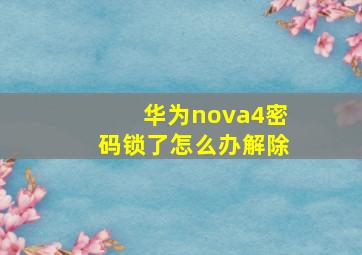 华为nova4密码锁了怎么办解除